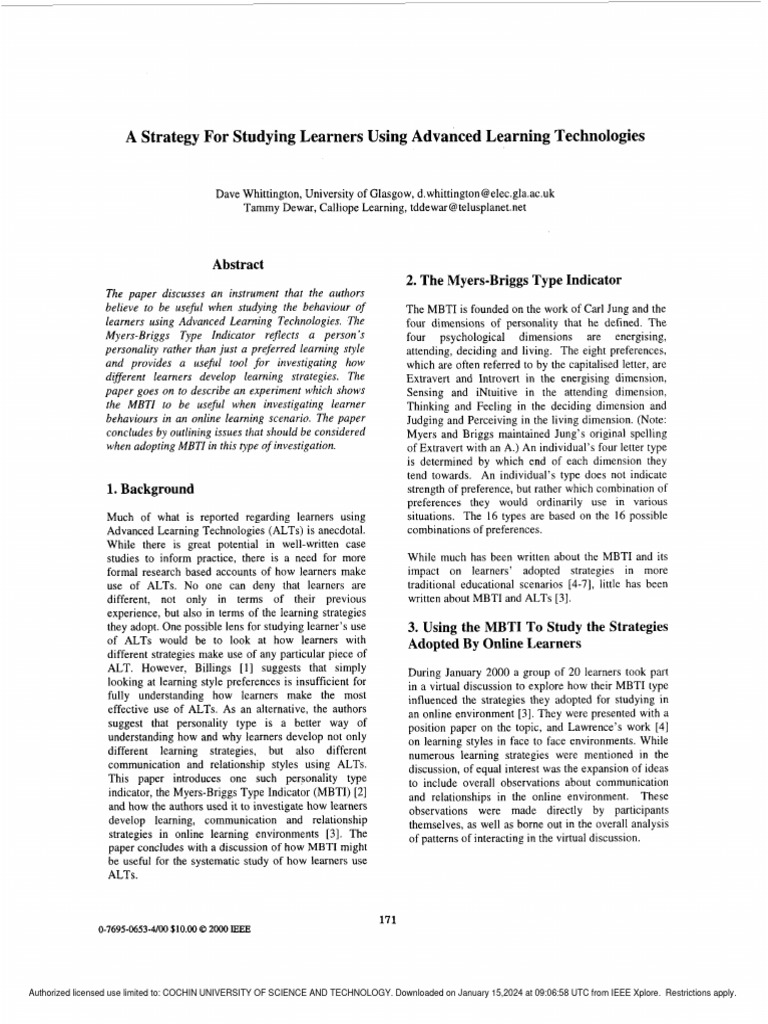 A Strategy For Studying Learners Using Advanced Learning Technologies

Dave Whittington, University of Glasgow, d.whittington@elec.gla.ac.uk
Tammy Dewar, Calliope Learning, tddewar@telusplanet.net

Abstract

The paper discusses an instrument that the authors believe to be useful when studying the behaviour of learners using Advanced Learning Technologies. The Myers-Briggs Type Indicator reflects a person's personality rather than just a preferred learning style and provides a useful tool for investigating how different learners develop learning strategies. The paper goes on to describe an experiment which shows the MBTI to be useful when investigating learner behaviours in an online learning scenario. The paper concludes by outlining issues that should be considered when adopting MBTI in this type of investigation.

1. Background

Much of what is reported regarding learners using Advanced Learning Technologies (ALTs) is anecdotal. While there is great potential in well-written case studies to inform practice, there is a need for more formal research based accounts of how learners make use of ALTs. No one can deny that learners are different, not only in terms of their previous experience, but also in terms of the learning strategies they adopt. One possible lens for studying learner's use of ALTs would be to look at how learners with different strategies make use of any particular piece of ALT. However, Billings [1] suggests that simply looking at learning style preferences is insufficient for fully understanding how learners make the most effective use of ALTs. As an alternative, the authors suggest that personality type is a better way of understanding how and why learners develop not only different learning strategies, but also different communication and relationship styles using ALTs. This paper introduces one such personality type indicator, the Myers-Briggs Type Indicator (MBTI) [2] and how the authors used it to investigate how learners develop learning, communication and relationship strategies in online learning environments [3]. The paper concludes with a discussion of how MBTI might be useful for the systematic study of how learners use ALTs.

2. The Myers-Briggs Type Indicator

The MBTI is founded on the work of Carl Jung and the four dimensions of personality that he defined. The four psychological dimensions are energising, attending, deciding and living. The eight preferences, which are often referred to by the capitalised letter, are Extravert and Introvert in the energising dimension, Sensing and iNtuitive in the attending dimension, Thinking and Feeling in the deciding dimension and Judging and Perceiving in the living dimension. (Note: Myers and Briggs maintained Jung's original spelling of Extravert with an A.) An individual's four letter type is determined by which end of each dimension they tend towards. An individual's type does not indicate strength of preference, but rather which combination of preferences they would ordinarily use in various situations. The 16 types are based on the 16 possible combinations of preferences.

While much has been written about the MBTI and its impact on learners' adopted strategies in more traditional educational scenarios [4-7], little has been written about MBTI and ALTs [3].

3. Using the MBTI To Study the Strategies Adopted By Online Learners

During January 2000 a group of 20 learners took part in a virtual discussion to explore how their MBTI type influenced the strategies they adopted for studying in an online environment [3]. They were presented with a position paper on the topic, and Lawrence's work [4] on learning styles in face to face environments. While numerous learning strategies were mentioned in the discussion, of equal interest was the expansion of ideas to include overall observations about communication and relationships in the online environment. These observations were made directly by participants themselves, as well as borne out in the overall analysis of patterns of interacting in the virtual discussion.

0-7695-0653-4/00 $10.00 © 2000 IEEE

171

Authorized licensed use limited to: COCHIN UNIVERSITY OF SCIENCE AND TECHNOLOGY. Downloaded on January 15,2024 at 09:06:58 UTC from IEEE Xplore. Restrictions apply.